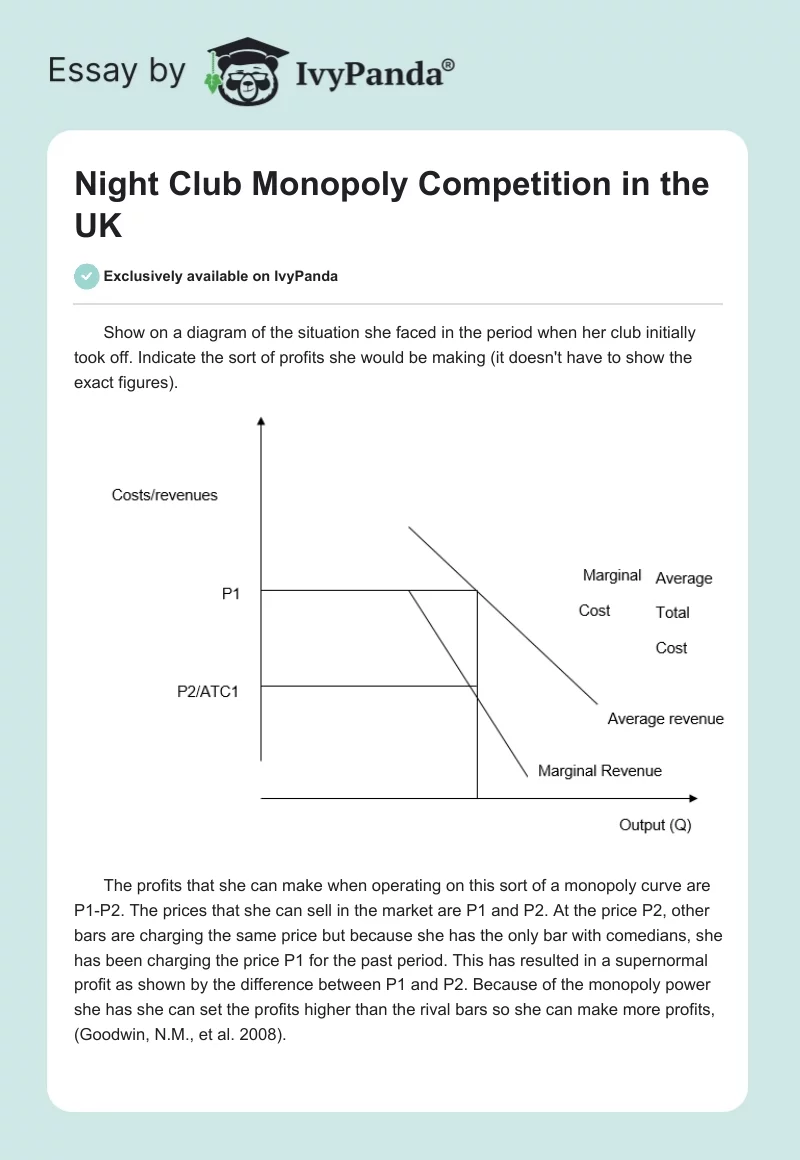 Essay by IvyPanda®

Night Club Monopoly Competition in the UK

Exclusively available on IvyPanda

Show on a diagram of the situation she faced in the period when her club initially took off. Indicate the sort of profits she would be making (it doesn't have to show the exact figures).

Costs/revenues

P1

P2/ATC1

Marginal Cost

Average Total Cost

Average revenue

Marginal Revenue

Output (Q)

The profits that she can make when operating on this sort of a monopoly curve are P1-P2. The prices that she can sell in the market are P1 and P2. At the price P2, other bars are charging the same price but because she has the only bar with comedians, she has been charging the price P1 for the past period. This has resulted in a supernormal profit as shown by the difference between P1 and P2. Because of the monopoly power she has she can set the profits higher than the rival bars so she can make more profits, (Goodwin, N.M., et al. 2008).